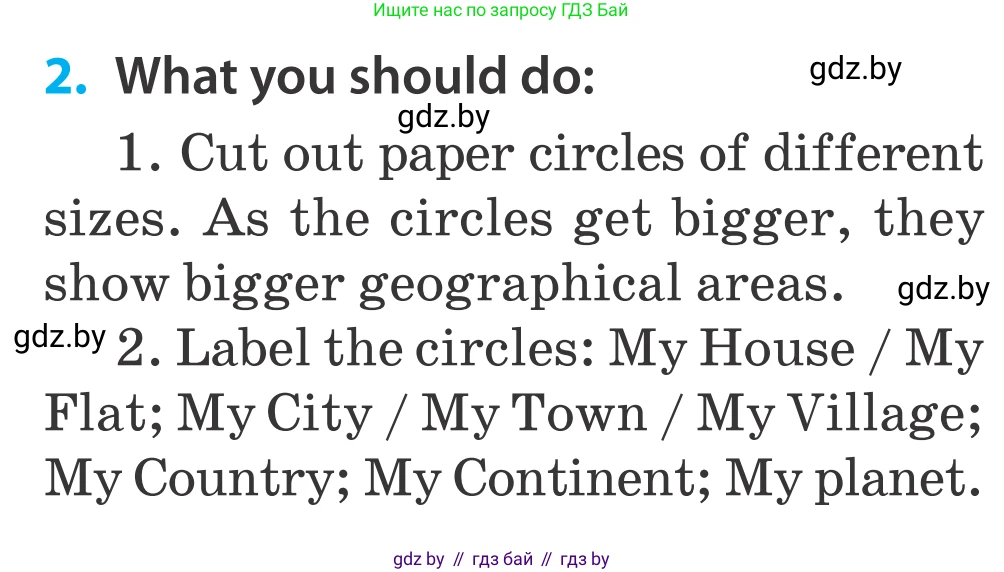 Ищите нас по запросу ГДЗ Бай

2. What you should do:

gdz.by

gdz.by

1. Cut out paper circles of different sizes. As the circles get bigger, they show bigger geographical areas.

gdz.by

gdz.by

2. Label the circles: My House / My Flat; My City / My Town / My Village; My Country; My Continent; My planet.

gdz by // гдз бай // гдз by